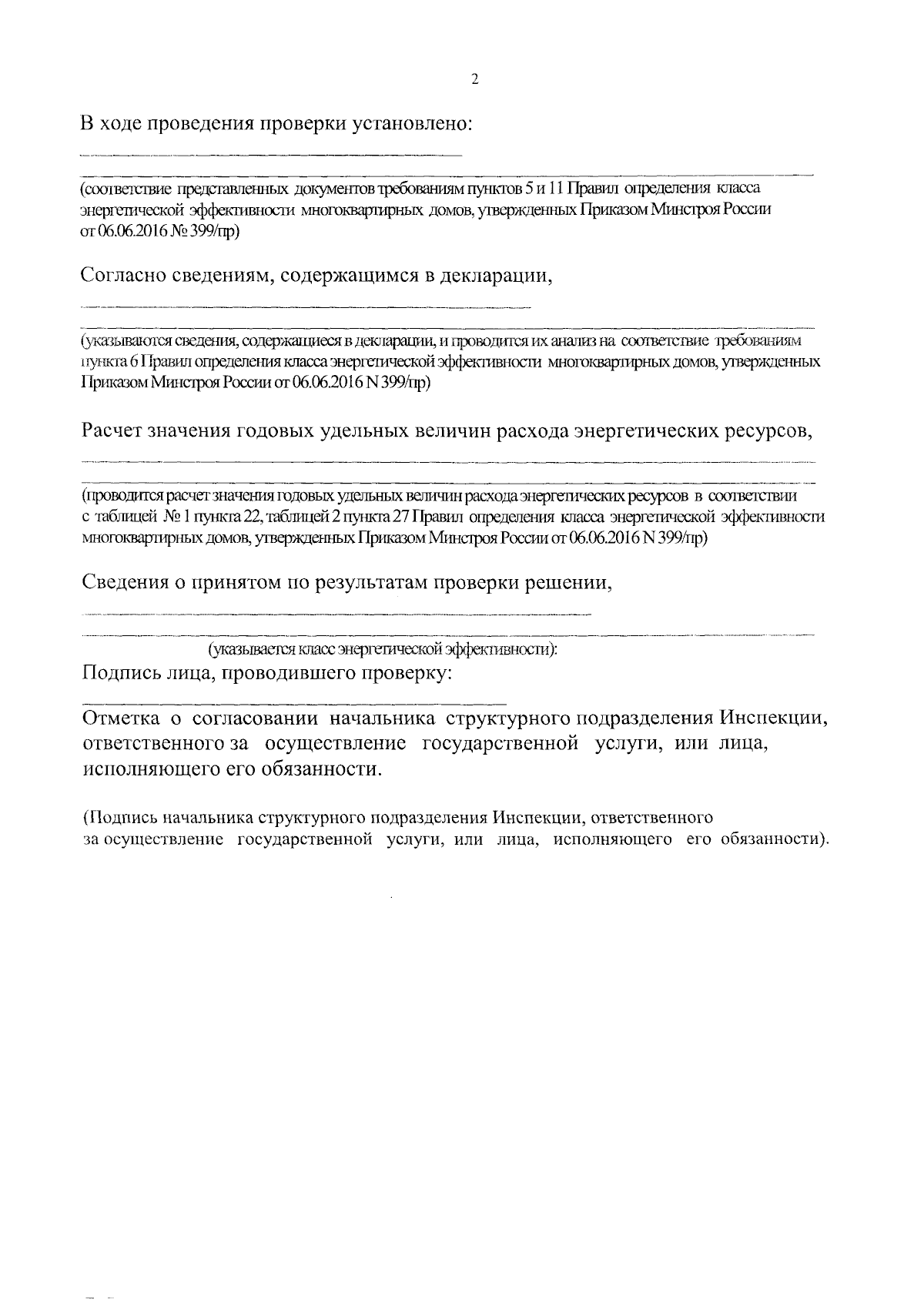 2

В ходе проведения проверки установлено:

____

____

(соответствие представленных документов требованиям пунктов 5 и 11 Правил определения класса энергетической эффективности многоквартирных домов, утвержденных Приказом Минстроя России от 06.06.2016 № 399/пр)

Согласно сведениям, содержащимся в декларации,

____

____

(указываются сведения, содержащиеся в декларации, и проводится их анализ на соответствие требованиям пункта 6 Правил определения класса энергетической эффективности многоквартирных домов, утвержденных Приказом Минстроя России от 06.06.2016 N 399/пр)

Расчет значения годовых удельных величин расхода энергетических ресурсов,

____

____

(проводится расчет значения годовых удельных величин расхода энергетических ресурсов в соответствии с таблицей № 1 пункта 22, таблицей 2 пункта 27 Правил определения класса энергетической эффективности многоквартирных домов, утвержденных Приказом Минстроя России от 06.06.2016 N 399/пр)

Сведения о принятом по результатам проверки решении,

____

____

(указывается класс энергетической эффективности):

Подпись лица, проводившего проверку:

____

Отметка о согласовании начальника структурного подразделения Инспекции, ответственного за осуществление государственной услуги, или лица, исполняющего его обязанности.

(Подпись начальника структурного подразделения Инспекции, ответственного за осуществление государственной услуги, или лица, исполняющего его обязанности).